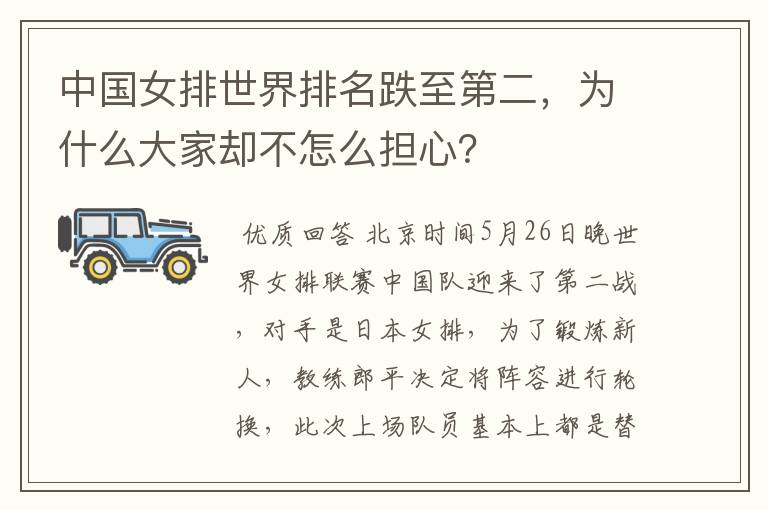 中国女排世界排名跌至第二，为什么大家却不怎么担心？

优质回答 北京时间5月26日晚世界女排联赛中国队迎来了第二战，对手是日本女排，为了锻炼新人，教练郎平决定将阵容进行轮换，此次上场队员基本上都是替